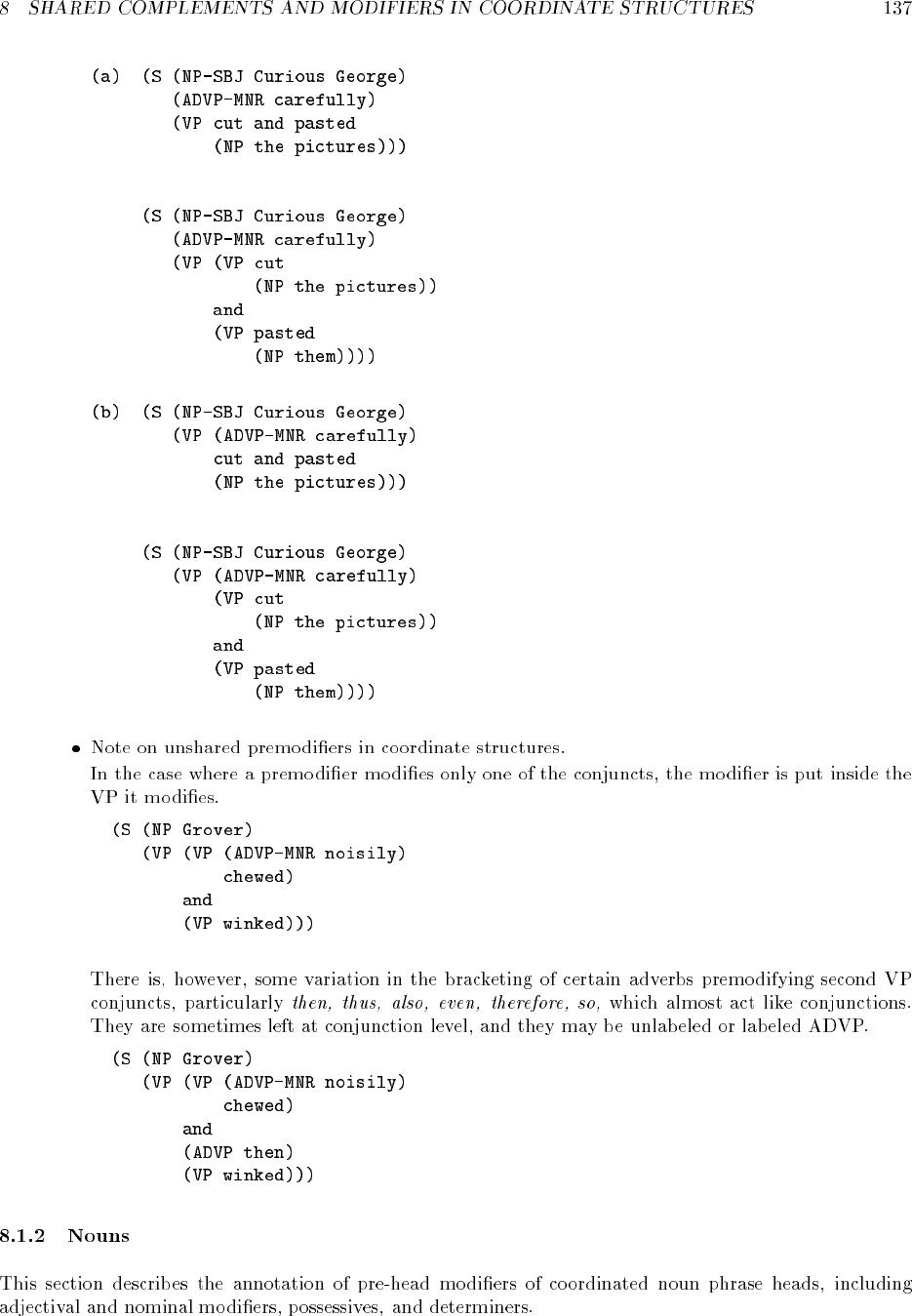 8 SHARED COMPLEMENTS AND MODIFIERS IN COORDINATE STRUCTURES 137

(a) (S (NP-SBJ Curious George)
(ADVP-MNR carefully)
(VP cut and pasted
(NP the pictures)))

(S (NP-SBJ Curious George)
(ADVP-MNR carefully)
(VP (VP cut
(NP the pictures))
and
(VP pasted
(NP them))))

(b) (S (NP-SBJ Curious George)
(VP (ADVP-MNR carefully)
cut and pasted
(NP the pictures)))

(S (NP-SBJ Curious George)
(VP (ADVP-MNR carefully)
(VP cut
(NP the pictures))
and
(VP pasted
(NP them))))

• Note on unshared premodifiers in coordinate structures.

In the case where a premodifier modifies only one of the conjuncts, the modifier is put inside the VP it modifies.

(S (NP Grover)
(VP (VP (ADVP-MNR noisily)
chewed)
and
(VP winked)))

There is, however, some variation in the bracketing of certain adverbs premodifying second VP conjuncts, particularly then, thus, also, even, therefore, so, which almost act like conjunctions. They are sometimes left at conjunction level, and they may be unlabeled or labeled ADVP.

(S (NP Grover)
(VP (VP (ADVP-MNR noisily)
chewed)
and
(ADVP then)
(VP winked)))

8.1.2 Nouns

This section describes the annotation of pre-head modifiers of coordinated noun phrase heads, including adjectival and nominal modifiers, possessives, and determiners.